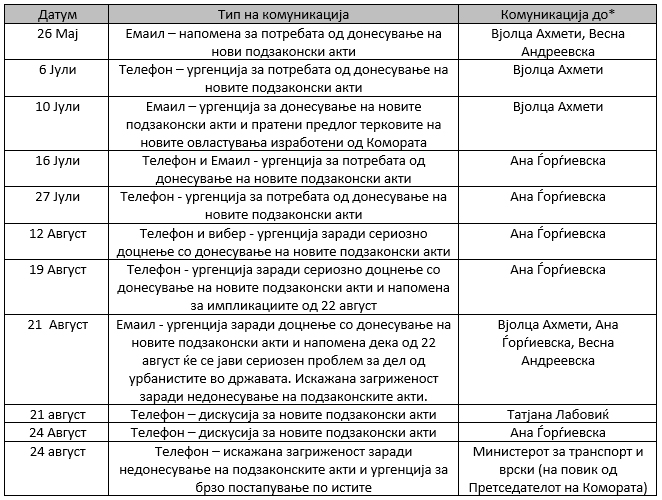 | Датум | Тип на комуникација | Комуникација до* |
|---|---|---|
| 26 Мај | Емаил – напомена за потребата од донесување на нови подзаконски акти | Вјолца Ахмети, Весна Андреевска |
| 6 Јули | Телефон – ургенција за потребата од донесување на новите подзаконски акти | Вјолца Ахмети |
| 10 Јули | Емаил – ургенција за донесување на новите подзаконски акти и пратени предлог терковите на новите овластувања изработени од Комората | Вјолца Ахмети |
| 16 Јули | Телефон и Емаил - ургенција за потребата од донесување на новите подзаконски акти | Ана Ѓорѓиевска |
| 27 Јули | Телефон - ургенција за потребата од донесување на новите подзаконски акти | Ана Ѓорѓиевска |
| 12 Август | Телефон и вибер - ургенција заради сериозно доцнење со донесување на новите подзаконски акти | Ана Ѓорѓиевска |
| 19 Август | Телефон - ургенција заради сериозно доцнење со донесување на новите подзаконски акти и напомена за импликациите од 22 август | Ана Ѓорѓиевска |
| 21 Август | Емаил - ургенција заради доцнење со донесување на новите подзаконски акти и напомена дека од 22 август ќе се јави сериозен проблем за дел од урбанистите во државата. Искажана загриженост заради недонесување на подзаконските акти. | Вјолца Ахмети, Ана Ѓорѓиевска, Весна Андреевска |
| 21 август | Телефон – дискусија за новите подзаконски акти | Татјана Лабовиќ |
| 24 Август | Телефон – дискусија за новите подзаконски акти | Ана Ѓорѓиевска |
| 24 август | Телефон – искажана загриженост заради недонесување на подзаконските акти и ургенција за брзо постапување по истите | Министерот за транспорт и врски (на повик од Претседателот на Комората) |